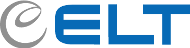 ELT